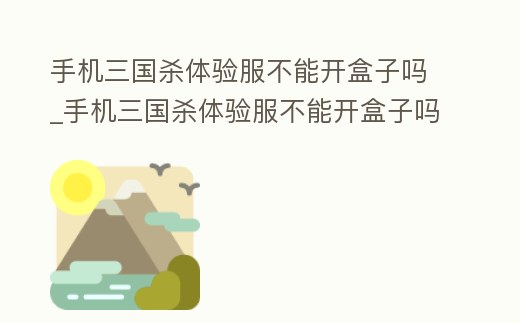 手机三国杀体验服不能开盒子吗_手机三国杀体验服不能开盒子吗